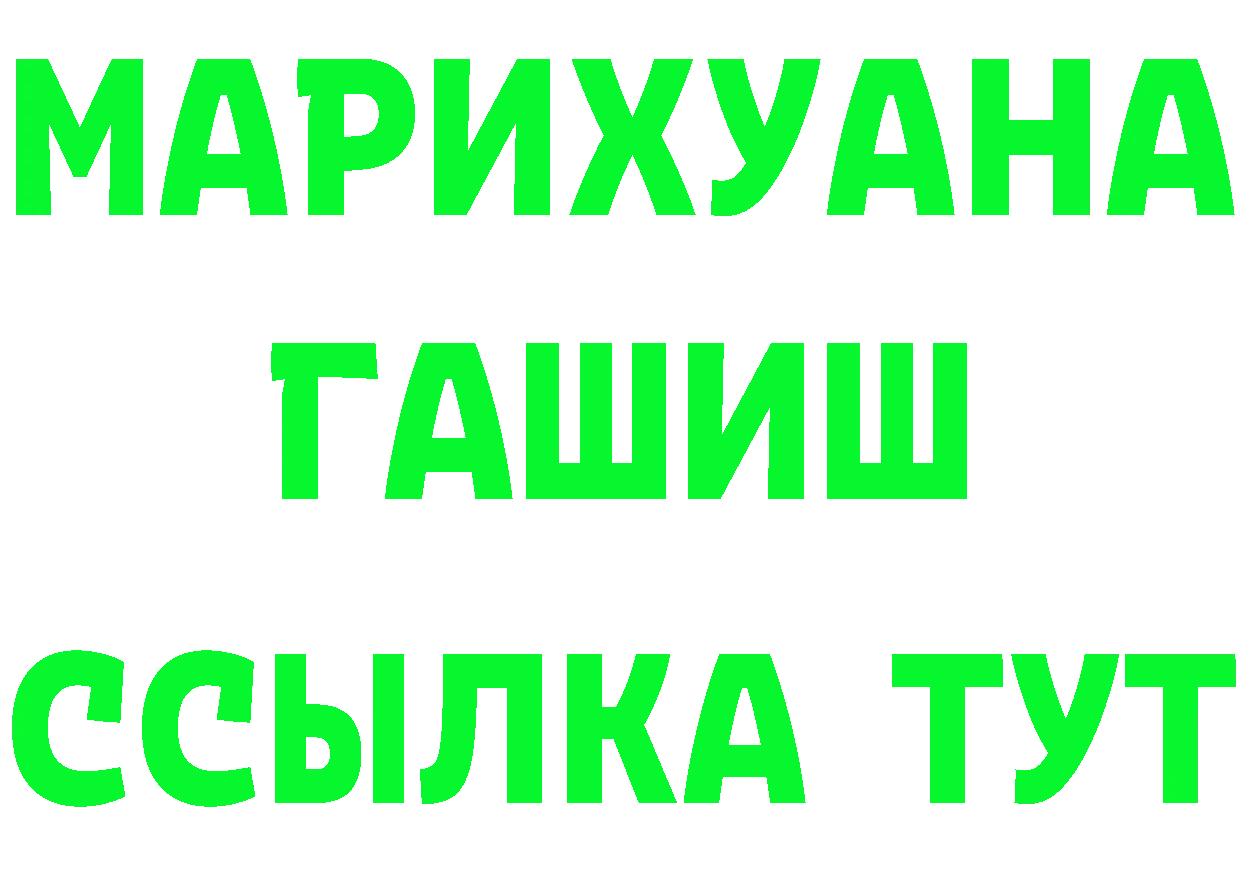 МАРИХУАНА
ГАШИШ
ССЫЛКА ТУТ